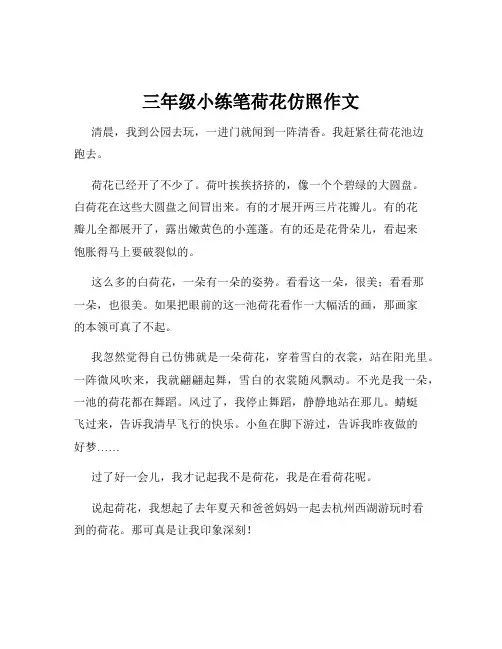 三年级小练笔荷花仿照作文

清晨，我到公园去玩，一进门就闻到一阵清香。我赶紧往荷花池边跑去。

荷花已经开了不少了。荷叶挨挨挤挤的，像一个个碧绿的大圆盘。白荷花在这些大圆盘之间冒出来。有的才展开两三片花瓣儿。有的花瓣儿全都展开了，露出嫩黄色的小莲蓬。有的还是花骨朵儿，看起来饱胀得马上要破裂似的。

这么多的白荷花，一朵有一朵的姿势。看看这一朵，很美；看看那一朵，也很美。如果把眼前的这一池荷花看作一大幅活的画，那画家的本领可真了不起。

我忽然觉得自己仿佛就是一朵荷花，穿着雪白的衣裳，站在阳光里。一阵微风吹来，我就翩翩起舞，雪白的衣裳随风飘动。不光是我一朵，一池的荷花都在舞蹈。风过了，我停止舞蹈，静静地站在那儿。蜻蜓飞过来，告诉我清早飞行的快乐。小鱼在脚下游过，告诉我昨夜做的好梦……

过了好一会儿，我才记起我不是荷花，我是在看荷花呢。

说起荷花，我想起了去年夏天和爸爸妈妈一起去杭州西湖游玩时看到的荷花。那可真是让我印象深刻！